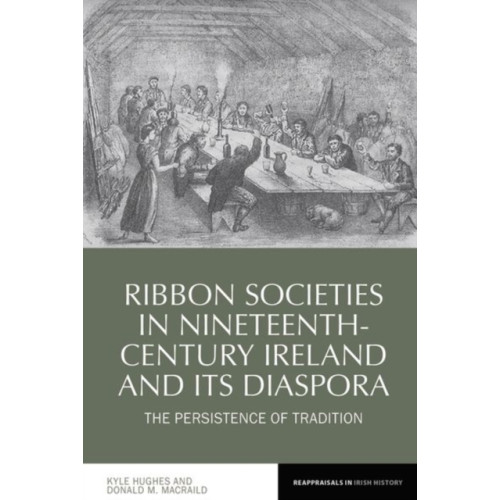 RIBBON SOCIETIES IN NINETEENTH-CENTURY IRELAND AND ITS DIASPORA

THE PERSISTENCE OF TRADITION

KYLE HUGHES AND DONALD M. MACRAILD

REAPPRAISALS IN IRISH HISTORY